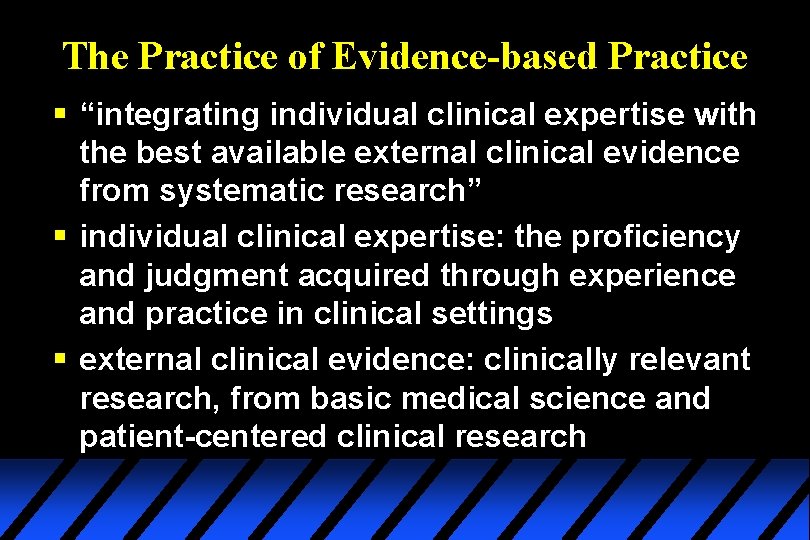 The Practice of Evidence-based Practice

▪ “integrating individual clinical expertise with the best available external clinical evidence from systematic research”

▪ individual clinical expertise: the proficiency and judgment acquired through experience and practice in clinical settings

▪ external clinical evidence: clinically relevant research, from basic medical science and patient-centered clinical research